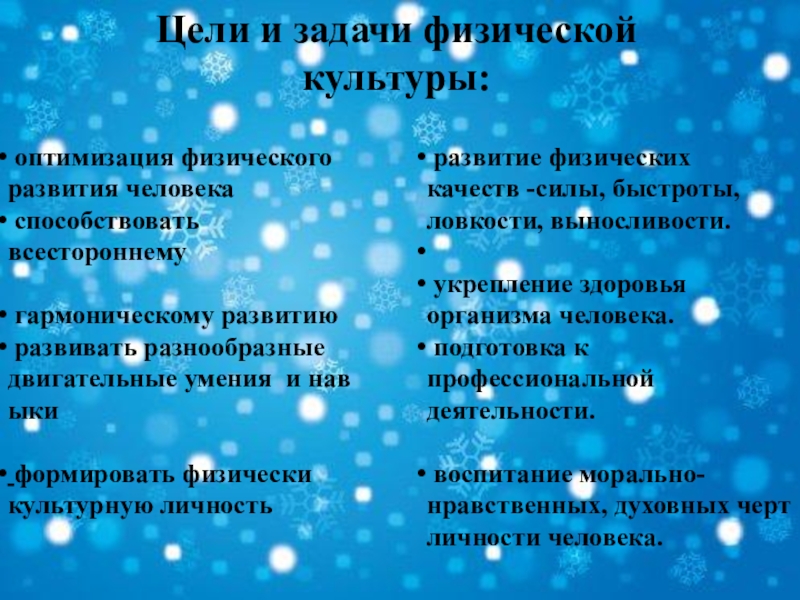 Цели и задачи физической культуры:

• оптимизация физического развития человека
• способствовать всестороннему

• гармоническому развитию
• развивать разнообразные двигательные умения и нав ыки

• формировать физически культурную личность

• развитие физических качеств -силы, быстроты, ловкости, выносливости.
•
• укрепление здоровья организма человека.
• подготовка к профессиональной деятельности.

• воспитание морально-нравственных, духовных черт личности человека.